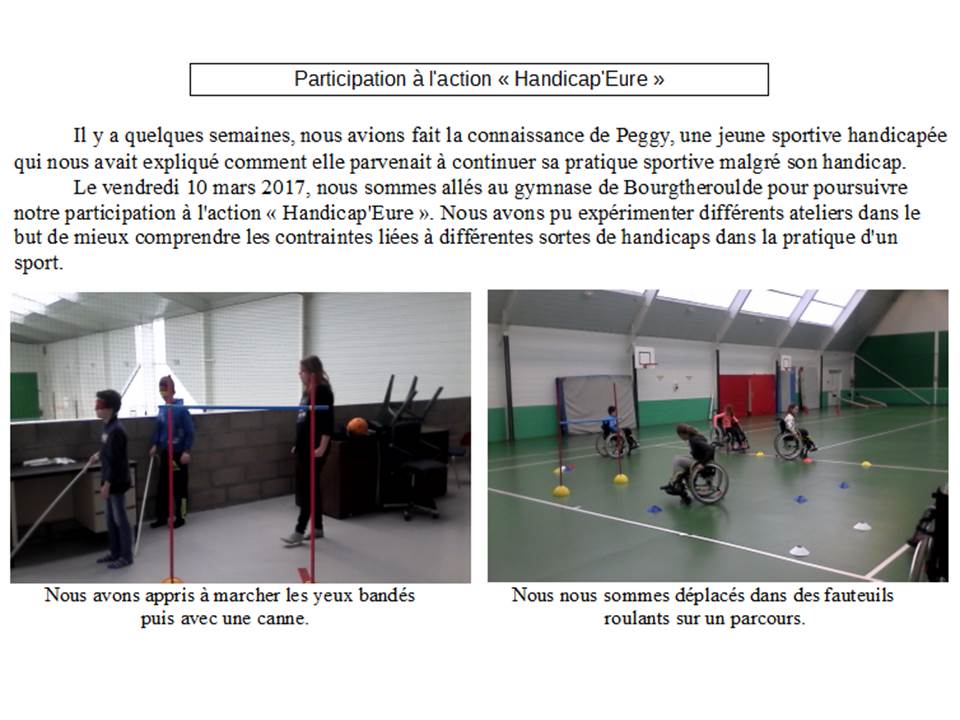 Participation à l'action « Handicap'Eure »

Il y a quelques semaines, nous avions fait la connaissance de Peggy, une jeune sportive handicapée qui nous avait expliqué comment elle parvenait à continuer sa pratique sportive malgré son handicap.

Le vendredi 10 mars 2017, nous sommes allés au gymnase de Bourgtheroulde pour poursuivre notre participation à l'action « Handicap'Eure ». Nous avons pu expérimenter différents ateliers dans le but de mieux comprendre les contraintes liées à différentes sortes de handicaps dans la pratique d'un sport.

Nous avons appris à marcher les yeux bandés puis avec une canne.

Nous nous sommes déplacés dans des fauteuils roulants sur un parcours.